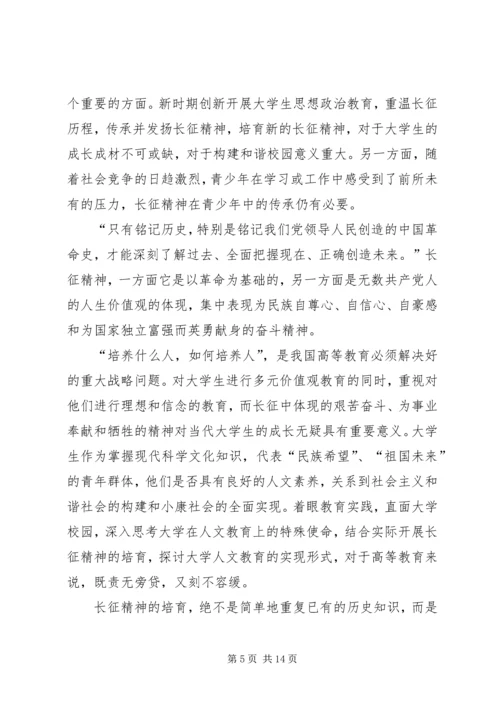 个重要的方面。新时期创新开展大学生思想政治教育，重温长征历程，传承并发扬长征精神，培育新的长征精神，对于大学生的成长成材不可或缺，对于构建和谐校园意义重大。另一方面，随着社会竞争的日趋激烈，青少年在学习或工作中感受到了前所未有的压力，长征精神在青少年中的传承仍有必要。

“只有铭记历史，特别是铭记我们党领导人民创造的中国革命史，才能深刻了解过去、全面把握现在、正确创造未来。”长征精神，一方面它是以革命为基础的，另一方面是无数共产党人的人生价值观的体现，集中表现为民族自尊心、自信心、自豪感和为国家独立富强而英勇献身的奋斗精神。

“培养什么人，如何培养人”，是我国高等教育必须解决好的重大战略问题。对大学生进行多元价值观教育的同时，重视对他们进行理想和信念的教育，而长征中体现的艰苦奋斗、为事业奉献和牺牲的精神对当代大学生的成长无疑具有重要意义。大学生作为掌握现代科学文化知识，代表“民族希望”、“祖国未来”的青年群体，他们是否具有良好的人文素养，关系到社会主义和谐社会的构建和小康社会的全面实现。着眼教育实践，直面大学校园，深入思考大学在人文教育上的特殊使命，结合实际开展长征精神的培育，探讨大学人文教育的实现形式，对于高等教育来说，既责无旁贷，又刻不容缓。

长征精神的培育，绝不是简单地重复已有的历史知识，而是

第 5 页 共 14 页